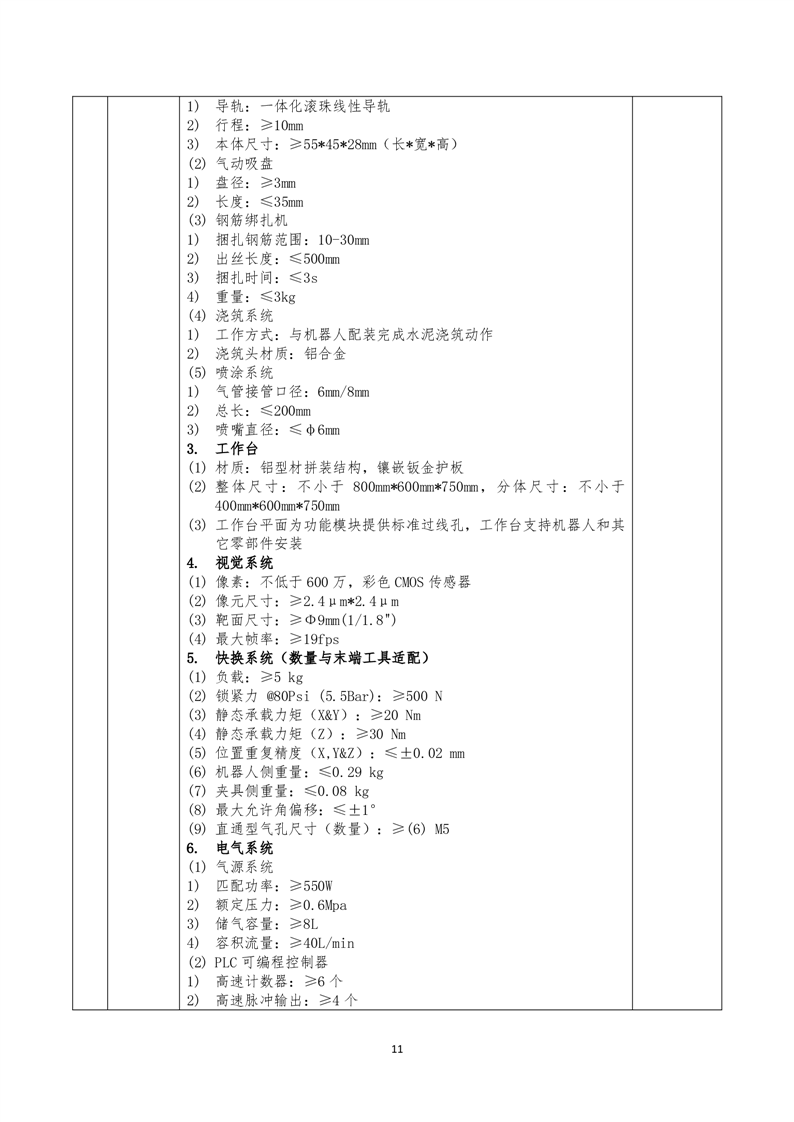 1) 导轨：一体化滚珠线性导轨
2) 行程：≥10mm
3) 本体尺寸：≥55*45*28mm（长*宽*高）
(2) 气动吸盘
1) 盘径：≥3mm
2) 长度：≤35mm
(3) 钢筋绑扎机
1) 捆扎钢筋范围：10-30mm
2) 出丝长度：≤500mm
3) 捆扎时间：≤3s
4) 重量：≤3kg
(4) 浇筑系统
1) 工作方式：与机器人配装完成水泥浇筑动作
2) 浇筑头材质：铝合金
(5) 喷涂系统
1) 气管接管口径：6mm/8mm
2) 总长：≤200mm
3) 喷嘴直径：≤φ6mm
3. 工作台
(1) 材质：铝型材拼装结构，镶嵌钣金护板
(2) 整体尺寸：不小于 800mm*600mm*750mm，分体尺寸：不小于 400mm*600mm*750mm
(3) 工作台平面为功能模块提供标准过线孔，工作台支持机器人和其它零部件安装
4. 视觉系统
(1) 像素：不低于 600 万，彩色 CMOS 传感器
(2) 像元尺寸：≥2.4μm*2.4μm
(3) 靶面尺寸：≥Φ9mm(1/1.8")
(4) 最大帧率：≥19fps
5. 快换系统（数量与末端工具适配）
(1) 负载：≥5 kg
(2) 锁紧力 @80Psi (5.5Bar)：≥500 N
(3) 静态承载力矩（X&Y）：≥20 Nm
(4) 静态承载力矩（Z）：≥30 Nm
(5) 位置重复精度（X,Y&Z）：≤±0.02 mm
(6) 机器人侧重量：≤0.29 kg
(7) 夹具侧重量：≤0.08 kg
(8) 最大允许角偏移：≤±1°
(9) 直通型气孔尺寸（数量）：≥(6) M5
6. 电气系统
(1) 气源系统
1) 匹配功率：≥550W
2) 额定压力：≥0.6Mpa
3) 储气容量：≥8L
4) 容积流量：≥40L/min
(2) PLC 可编程控制器
1) 高速计数器：≥6 个
2) 高速脉冲输出：≥4 个

11